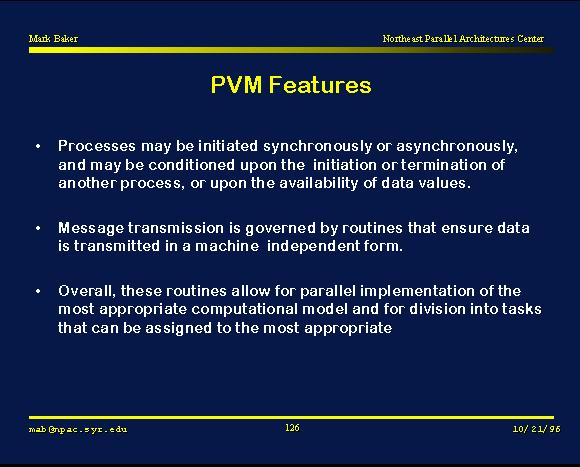 Mark Baker

Northeast Parallel Architectures Center

PVM Features

• Processes may be initiated synchronously or asynchronously, and may be conditioned upon the initiation or termination of another process, or upon the availability of data values.

• Message transmission is governed by routines that ensure data is transmitted in a machine independent form.

• Overall, these routines allow for parallel implementation of the most appropriate computational model and for division into tasks that can be assigned to the most appropriate

mab@npac.syr.edu

126

10/21/96